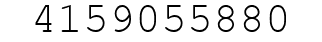 4159055880